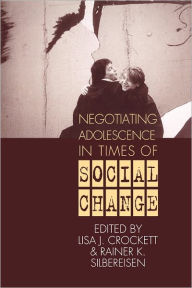 NEGOTIATING ADOLESCENCE IN TIMES OF SOCIAL CHANGE

EDITED BY
LISA J. CROCKETT
& RAINER K. SILBEREISEN